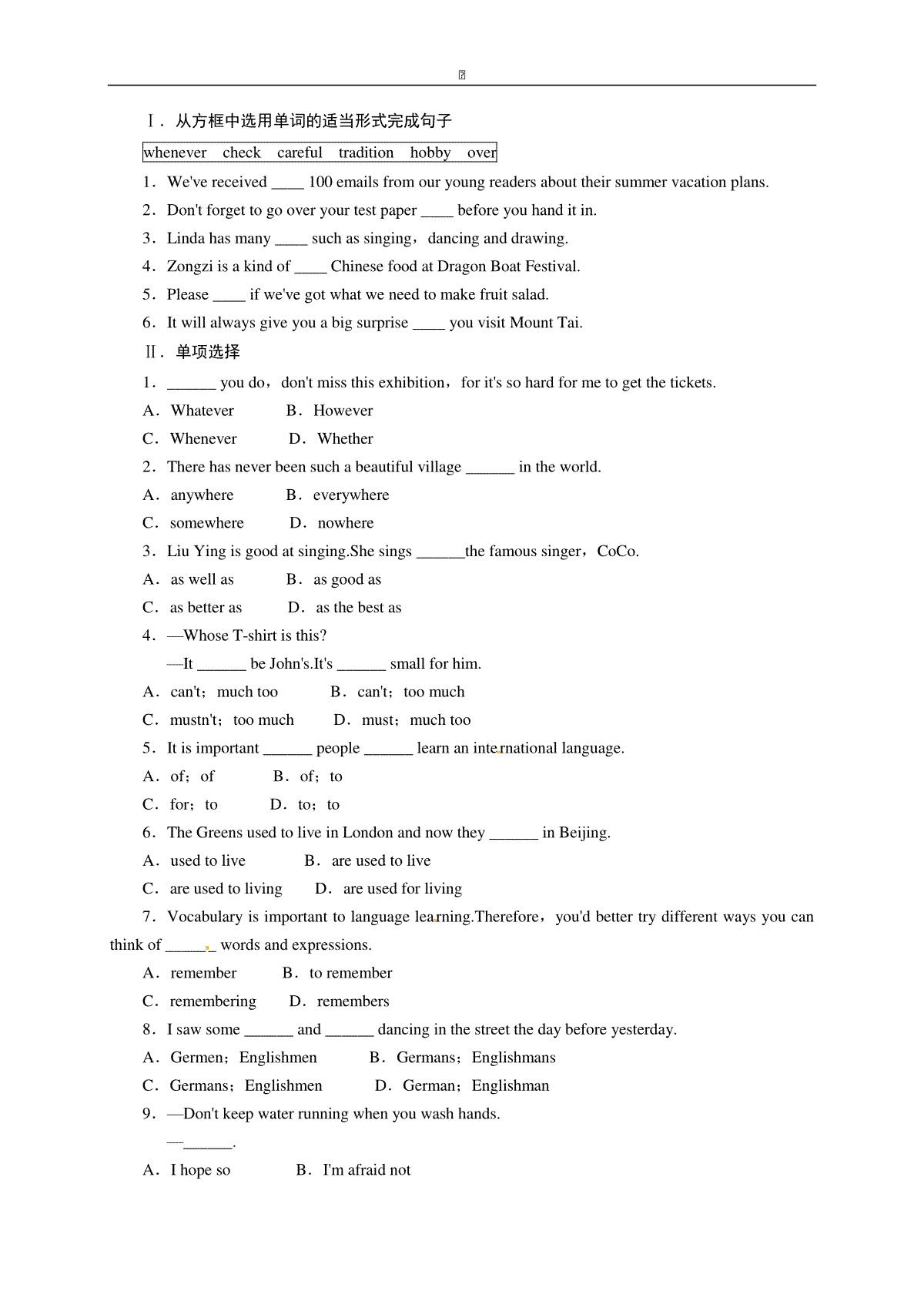 Ⅰ．从方框中选用单词的适当形式完成句子

whenever check careful tradition hobby over

1．We've received ____ 100 emails from our young readers about their summer vacation plans.
2．Don't forget to go over your test paper ____ before you hand it in.
3．Linda has many ____ such as singing，dancing and drawing.
4．Zongzi is a kind of ____ Chinese food at Dragon Boat Festival.
5．Please ____ if we've got what we need to make fruit salad.
6．It will always give you a big surprise ____ you visit Mount Tai.

Ⅱ．单项选择

1．______ you do，don't miss this exhibition，for it's so hard for me to get the tickets.
A．Whatever B．However
C．Whenever D．Whether
2．There has never been such a beautiful village ______ in the world.
A．anywhere B．everywhere
C．somewhere D．nowhere
3．Liu Ying is good at singing.She sings ______the famous singer，CoCo.
A．as well as B．as good as
C．as better as D．as the best as
4．—Whose T-shirt is this?
—It ______ be John's.It's ______ small for him.
A．can't；much too B．can't；too much
C．mustn't；too much D．must；much too
5．It is important ______ people ______ learn an international language.
A．of；of B．of；to
C．for；to D．to；to
6．The Greens used to live in London and now they ______ in Beijing.
A．used to live B．are used to live
C．are used to living D．are used for living
7．Vocabulary is important to language learning.Therefore，you'd better try different ways you can think of ______ words and expressions.
A．remember B．to remember
C．remembering D．remembers
8．I saw some ______ and ______ dancing in the street the day before yesterday.
A．Germen；Englishmen B．Germans；Englishmans
C．Germans；Englishmen D．German；Englishman
9．—Don't keep water running when you wash hands.
—______.
A．I hope so B．I'm afraid not